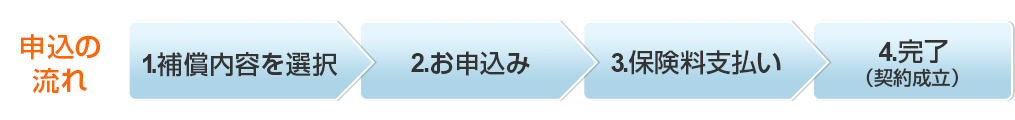 申込の流れ

1.補償内容を選択

2.お申込み

3.保険料支払い

4.完了
（契約成立）